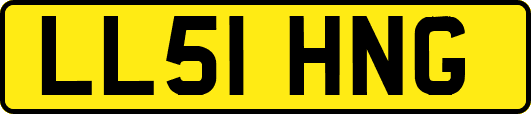 LL51 HNG